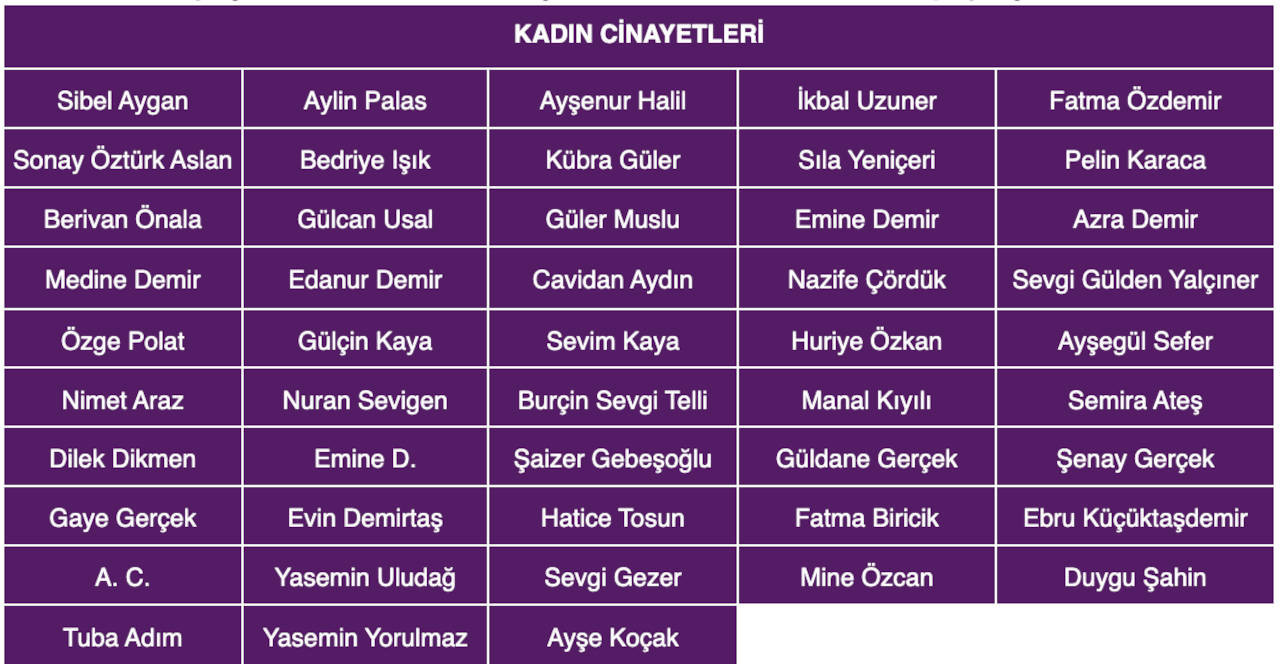 | KADIN CİNAYETLERİ | | | | |
|---|---|---|---|---|
| Sibel Aygan | Aylin Palas | Ayşenur Halil | İkbal Uzuner | Fatma Özdemir |
| Sonay Öztürk Aslan | Bedriye Işık | Kübra Güler | Sıla Yeniçeri | Pelin Karaca |
| Berivan Önala | Gülcan Usal | Güler Muslu | Emine Demir | Azra Demir |
| Medine Demir | Edanur Demir | Cavidan Aydın | Nazife Çördük | Sevgi Gülden Yalçıner |
| Özge Polat | Gülçin Kaya | Sevim Kaya | Huriye Özkan | Ayşegül Sefer |
| Nimet Araz | Nuran Sevigen | Burçin Sevgi Telli | Manal Kıyılı | Semira Ateş |
| Dilek Dikmen | Emine D. | Şaizer Gebeşoğlu | Güldane Gerçek | Şenay Gerçek |
| Gaye Gerçek | Evin Demirtaş | Hatice Tosun | Fatma Biricik | Ebru Küçüktaşdemir |
| A. C. | Yasemin Uludağ | Sevgi Gezer | Mine Özcan | Duygu Şahin |
| Tuba Adım | Yasemin Yorulmaz | Ayşe Koçak | | |